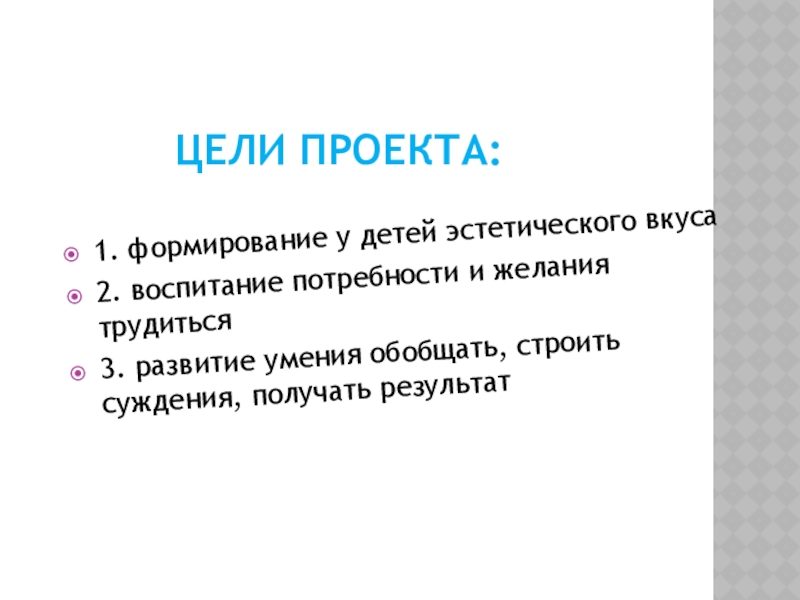 ЦЕЛИ ПРОЕКТА:

• 1. формирование у детей эстетического вкуса
• 2. воспитание потребности и желания трудиться
• 3. развитие умения обобщать, строить суждения, получать результат